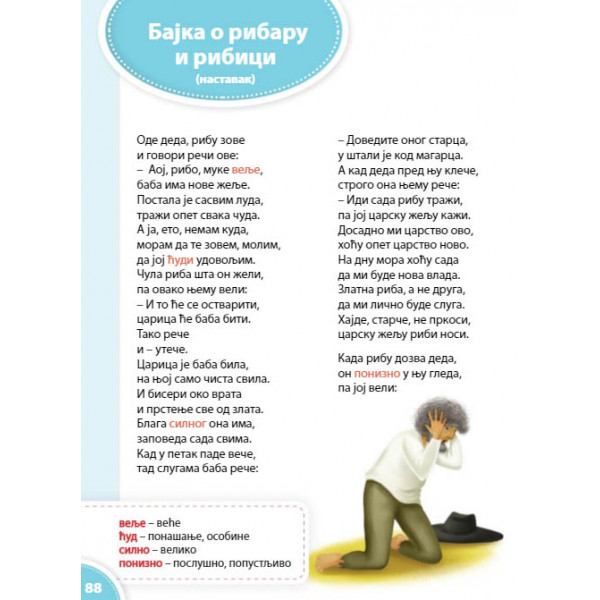 Бајка о рибару и рибици
(наставак)

Оде деда, рибу зове
и говори речи ове:
– Аој, рибо, муке веље,
баба има нове жеље.
Постала је сасвим луда,
тражи опет свака чуда.
А ја, ето, немам куда,
морам да те зовем, молим,
да јој ћуди удовољим.
Чула риба шта он жели,
па овако њему вели:
– И то ће се остварити,
царица ће баба бити.
Тако рече
и – утече.
Царица је баба била,
на њој само чиста свила.
И бисери око врата
и прстење све од злата.
Блага силног она има,
заповеда сада свима.
Кад у петак паде вече,
тад слугама баба рече:

– Доведите оног старца,
у штали је код магарца.
А кад деда пред њу клече,
строго она њему рече:
– Иди сада рибу тражи,
па јој царску жељу кажи.
Досадно ми царство ово,
хоћу опет царство ново.
На дну мора хоћу сада
да ми буде нова влада.
Златна риба, а не друга,
да ми лично буде слуга.
Хајде, старче, не пркоси,
царску жељу риби носи.

Када рибу дозва деда,
он понизно у њу гледа,
па јој вели:

веље – веће
ћуд – понашање, особине
силно – велико
понизно – послушно, попустљиво

88